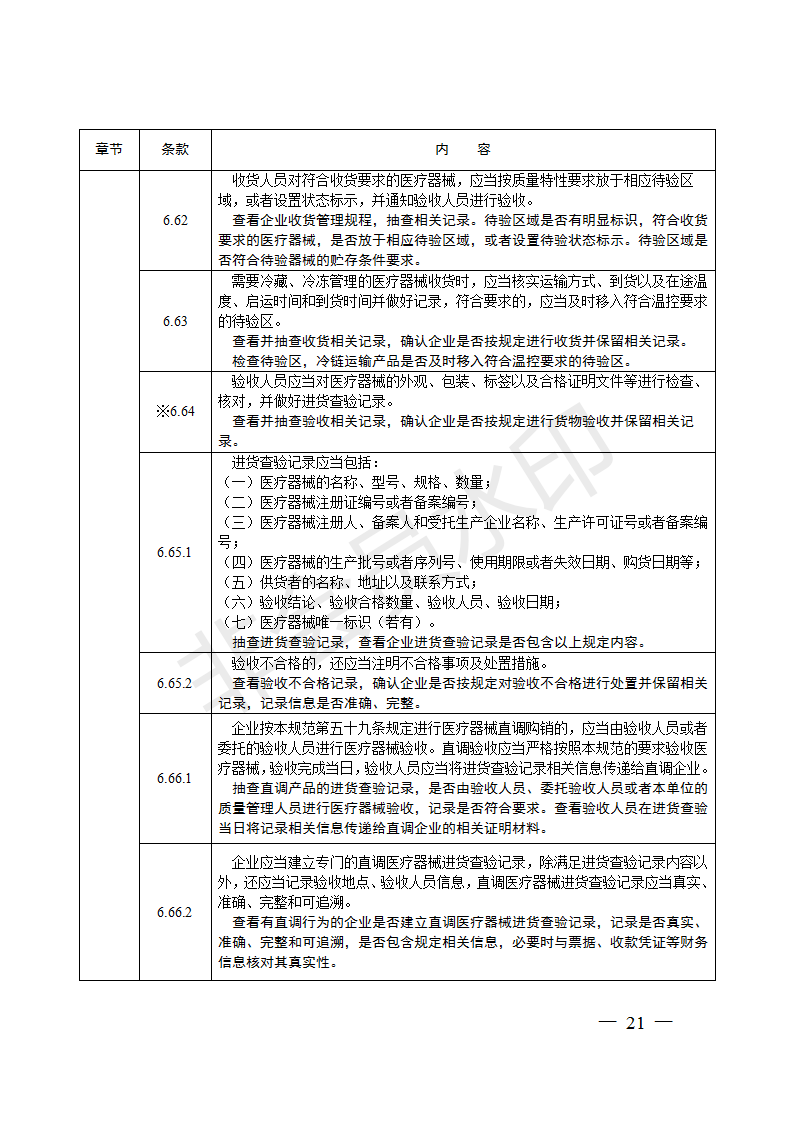 | 章节 | 条款 | 内　容 |
|---|---|---|
| | 6.62 | 收货人员对符合收货要求的医疗器械，应当按质量特性要求放于相应待验区域，或者设置状态标示，并通知验收人员进行验收。<br>查看企业收货管理规程，抽查相关记录。待验区域是否有明显标识，符合收货要求的医疗器械，是否放于相应待验区域，或者设置待验状态标示。待验区域是否符合待验器械的贮存条件要求。 |
| | 6.63 | 需要冷藏、冷冻管理的医疗器械收货时，应当核实运输方式、到货以及在途温度、启运时间和到货时间并做好记录，符合要求的，应当及时移入符合温控要求的待验区。<br>查看并抽查收货相关记录，确认企业是否按规定进行收货并保留相关记录。<br>检查待验区，冷链运输产品是否及时移入符合温控要求的待验区。 |
| | ※6.64 | 验收人员应当对医疗器械的外观、包装、标签以及合格证明文件等进行检查、核对，并做好进货查验记录。<br>查看并抽查验收相关记录，确认企业是否按规定进行货物验收并保留相关记录。 |
| | 6.65.1 | 进货查验记录应当包括：<br>（一）医疗器械的名称、型号、规格、数量；<br>（二）医疗器械注册证编号或者备案编号；<br>（三）医疗器械注册人、备案人和受托生产企业名称、生产许可证号或者备案编号；<br>（四）医疗器械的生产批号或者序列号、使用期限或者失效日期、购货日期等；<br>（五）供货者的名称、地址以及联系方式；<br>（六）验收结论、验收合格数量、验收人员、验收日期；<br>（七）医疗器械唯一标识（若有）。<br>抽查进货查验记录，查看企业进货查验记录是否包含以上规定内容。 |
| | 6.65.2 | 验收不合格的，还应当注明不合格事项及处置措施。<br>查看验收不合格记录，确认企业是否按规定对验收不合格进行处置并保留相关记录，记录信息是否准确、完整。 |
| | 6.66.1 | 企业按本规范第五十九条规定进行医疗器械直调购销的，应当由验收人员或者委托的验收人员进行医疗器械验收。直调验收应当严格按照本规范的要求验收医疗器械，验收完成当日，验收人员应当将进货查验记录相关信息传递给直调企业。<br>抽查直调产品的进货查验记录，是否由验收人员、委托验收人员或者本单位的质量管理人员进行医疗器械验收，记录是否符合要求。查看验收人员在进货查验当日将记录相关信息传递给直调企业的相关证明材料。 |
| | 6.66.2 | 企业应当建立专门的直调医疗器械进货查验记录，除满足进货查验记录内容以外，还应当记录验收地点、验收人员信息，直调医疗器械进货查验记录应当真实、准确、完整和可追溯。<br>查看有直调行为的企业是否建立直调医疗器械进货查验记录，记录是否真实、准确、完整和可追溯，是否包含规定相关信息，必要时与票据、收款凭证等财务信息核对其真实性。 |

— 21 —